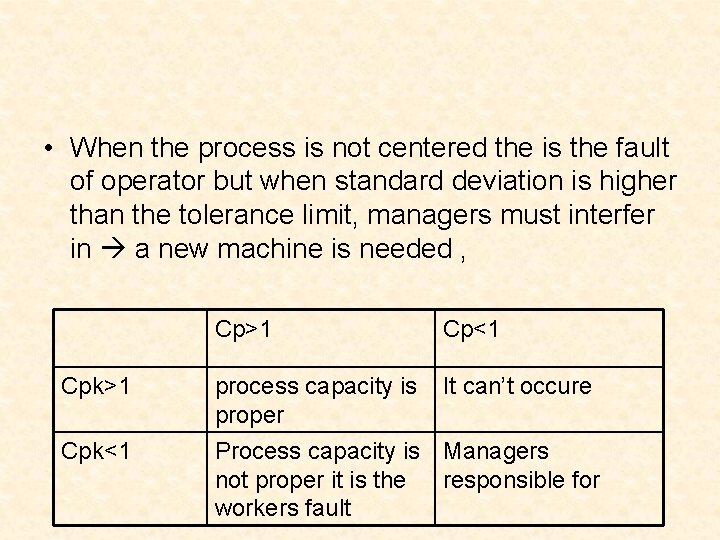 • When the process is not centered the is the fault of operator but when standard deviation is higher than the tolerance limit, managers must interfer in → a new machine is needed ,

|  | Cp>1 | Cp<1 |
|---|---|---|
| Cpk>1 | process capacity is proper | It can't occure |
| Cpk<1 | Process capacity is not proper it is the workers fault | Managers responsible for |